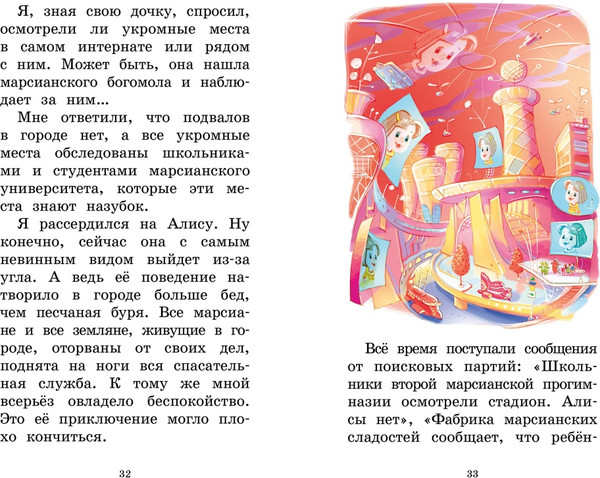 Я, зная свою дочку, спросил, осмотрели ли укромные места в самом интернате или рядом с ним. Может быть, она нашла марсианского богомола и наблюдает за ним...

Мне ответили, что подвалов в городе нет, а все укромные места обследованы школьниками и студентами марсианского университета, которые эти места знают назубок.

Я рассердился на Алису. Ну конечно, сейчас она с самым невинным видом выйдет из-за угла. А ведь её поведение натворило в городе больше бед, чем песчаная буря. Все марсиане и все земляне, живущие в городе, оторваны от своих дел, поднята на ноги вся спасательная служба. К тому же мной всерьёз овладело беспокойство. Это её приключение могло плохо кончиться.

32

Всё время поступали сообщения от поисковых партий: «Школьники второй марсианской прогимназии осмотрели стадион. Алисы нет», «Фабрика марсианских сладостей сообщает, что ребён-

33